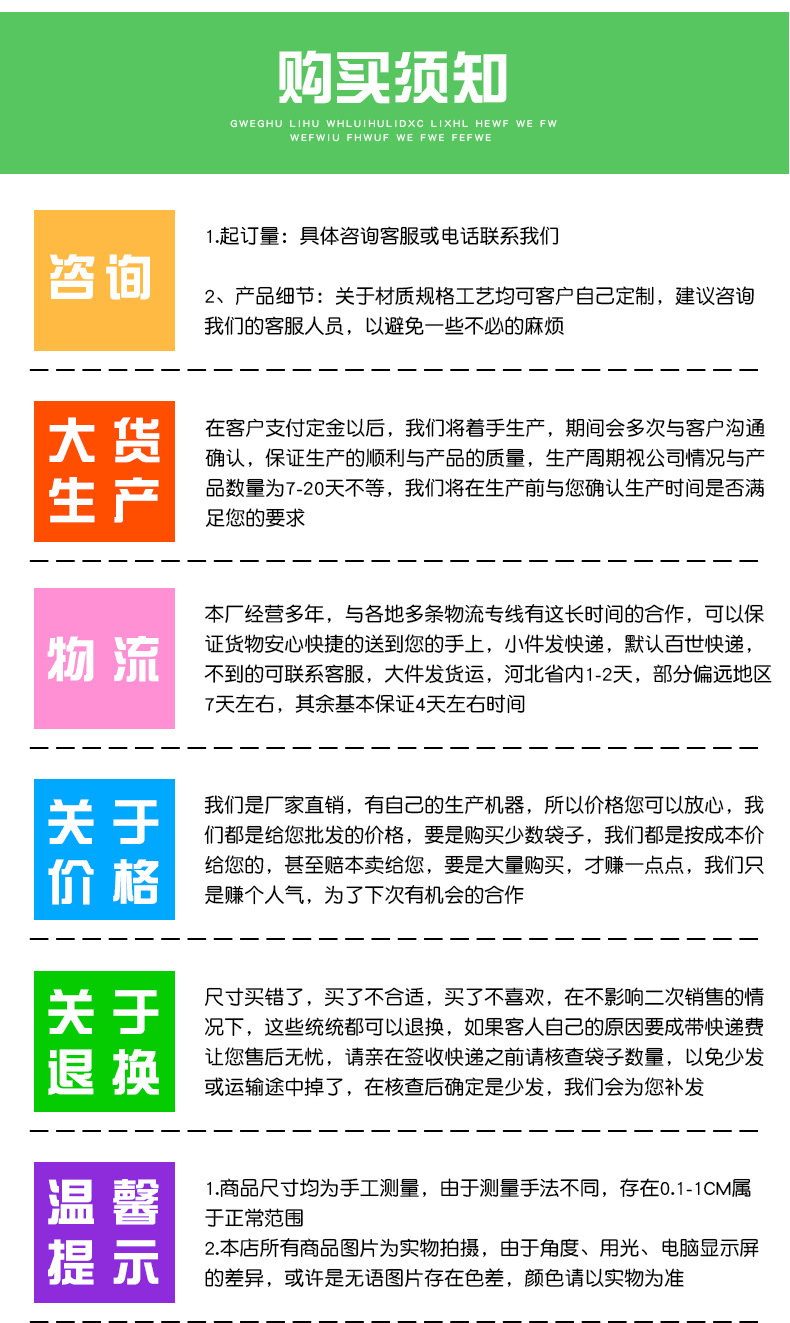 购买须知

GWEGHU LIHU WHLUIHULIDXC LIXHL HEWF WE FW WEFWIU FHWUF WE FWE FEFWE

咨询

1.起订量：具体咨询客服或电话联系我们

2、产品细节：关于材质规格工艺均可客户自己定制，建议咨询我们的客服人员，以避免一些不必的麻烦

大货生产

在客户支付定金以后，我们将着手生产，期间会多次与客户沟通确认，保证生产的顺利与产品的质量，生产周期视公司情况与产品数量为7-20天不等，我们将在生产前与您确认生产时间是否满足您的要求

物流

本厂经营多年，与各地多条物流专线有这长时间的合作，可以保证货物安心快捷的送到您的手上，小件发快递，默认百世快递，不到的可联系客服，大件发货运，河北省内1-2天，部分偏远地区7天左右，其余基本保证4天左右时间

关于价格

我们是厂家直销，有自己的生产机器，所以价格您可以放心，我们都是给您批发的价格，要是购买少数袋子，我们都是按成本价给您的，甚至赔本卖给您，要是大量购买，才赚一点点，我们只是赚个人气，为了下次有机会的合作

关于退换

尺寸买错了，买了不合适，买了不喜欢，在不影响二次销售的情况下，这些统统都可以退换，如果客人自己的原因要成带快递费让您售后无忧，请亲在签收快递之前请核查袋子数量，以免少发或运输途中掉了，在核查后确定是少发，我们会为您补发

温馨提示

1.商品尺寸均为手工测量，由于测量手法不同，存在0.1-1CM属于正常范围
2.本店所有商品图片为实物拍摄，由于角度、用光、电脑显示屏的差异，或许是无语图片存在色差，颜色请以实物为准